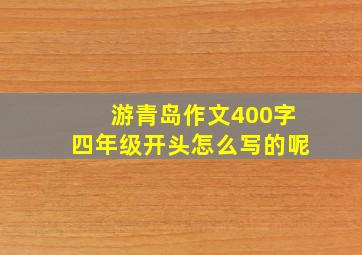 游青岛作文400字
四年级开头怎么写的呢